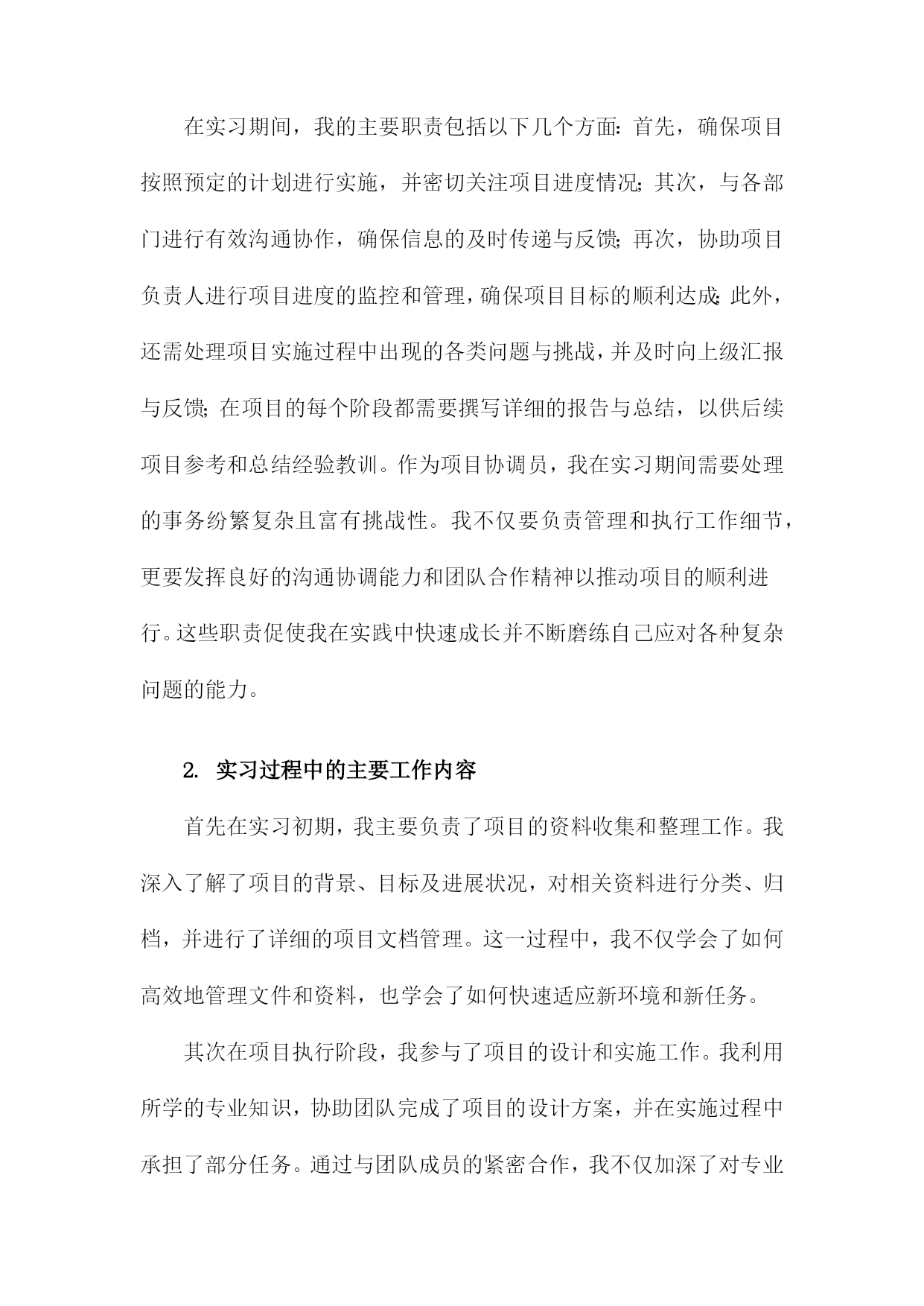 在实习期间，我的主要职责包括以下几个方面：首先，确保项目按照预定的计划进行实施，并密切关注项目进度情况；其次，与各部门进行有效沟通协作，确保信息的及时传递与反馈；再次，协助项目负责人进行项目进度的监控和管理，确保项目目标的顺利达成；此外，还需处理项目实施过程中出现的各类问题与挑战，并及时向上级汇报与反馈；在项目的每个阶段都需要撰写详细的报告与总结，以供后续项目参考和总结经验教训。作为项目协调员，我在实习期间需要处理的事务纷繁复杂且富有挑战性。我不仅要负责管理和执行工作细节，更要发挥良好的沟通协调能力和团队合作精神以推动项目的顺利进行。这些职责促使我在实践中快速成长并不断磨练自己应对各种复杂问题的能力。

2. 实习过程中的主要工作内容

首先在实习初期，我主要负责了项目的资料收集和整理工作。我深入了解了项目的背景、目标及进展状况，对相关资料进行分类、归档，并进行了详细的项目文档管理。这一过程中，我不仅学会了如何高效地管理文件和资料，也学会了如何快速适应新环境和新任务。

其次在项目执行阶段，我参与了项目的设计和实施工作。我利用所学的专业知识，协助团队完成了项目的设计方案，并在实施过程中承担了部分任务。通过与团队成员的紧密合作，我不仅加深了对专业